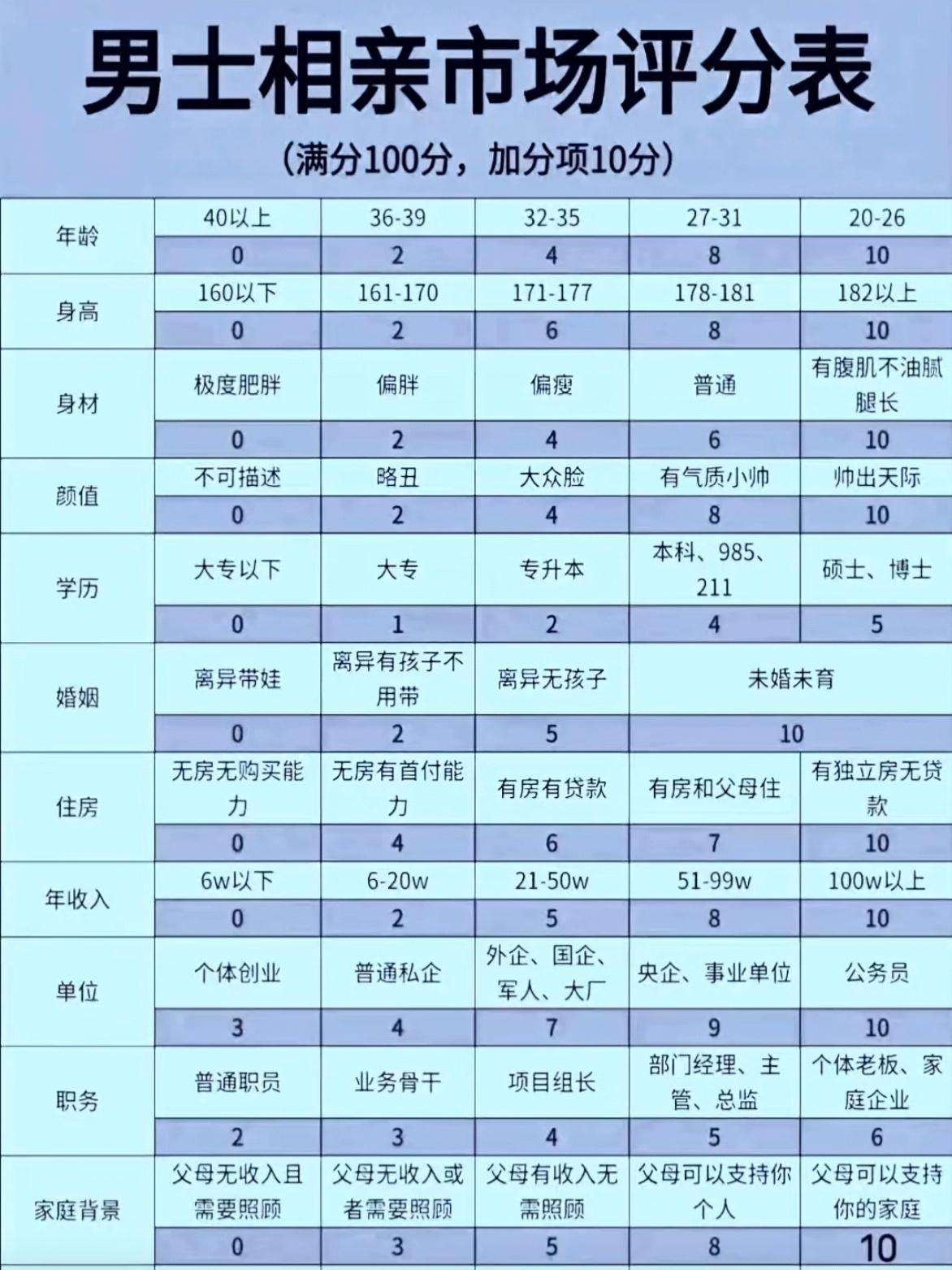 男士相亲市场评分表

（满分100分，加分项10分）

| 年龄 | 40以上 | 36-39 | 32-35 | 27-31 | 20-26 |
|---|---|---|---|---|---|
| | 0 | 2 | 4 | 8 | 10 |
| 身高 | 160以下 | 161-170 | 171-177 | 178-181 | 182以上 |
| | 0 | 2 | 6 | 8 | 10 |
| 身材 | 极度肥胖 | 偏胖 | 偏瘦 | 普通 | 有腹肌不油腻腿长 |
| | 0 | 2 | 4 | 6 | 10 |
| 颜值 | 不可描述 | 略丑 | 大众脸 | 有气质小帅 | 帅出天际 |
| | 0 | 2 | 4 | 8 | 10 |
| 学历 | 大专以下 | 大专 | 专升本 | 本科、985、211 | 硕士、博士 |
| | 0 | 1 | 2 | 4 | 5 |
| 婚姻 | 离异带娃 | 离异有孩子不用带 | 离异无孩子 | 未婚未育 | |
| | 0 | 2 | 5 | 10 | |
| 住房 | 无房无购买能力 | 无房有首付能力 | 有房有贷款 | 有房和父母住 | 有独立房无贷款 |
| | 0 | 4 | 6 | 7 | 10 |
| 年收入 | 6w以下 | 6-20w | 21-50w | 51-99w | 100w以上 |
| | 0 | 2 | 5 | 8 | 10 |
| 单位 | 个体创业 | 普通私企 | 外企、国企、军人、大厂 | 央企、事业单位 | 公务员 |
| | 3 | 4 | 7 | 9 | 10 |
| 职务 | 普通职员 | 业务骨干 | 项目组长 | 部门经理、主管、总监 | 个体老板、家庭企业 |
| | 2 | 3 | 4 | 5 | 6 |
| 家庭背景 | 父母无收入且需要照顾 | 父母无收入或者需要照顾 | 父母有收入无需照顾 | 父母可以支持你个人 | 父母可以支持你的家庭 |
| | 0 | 3 | 5 | 8 | 10 |